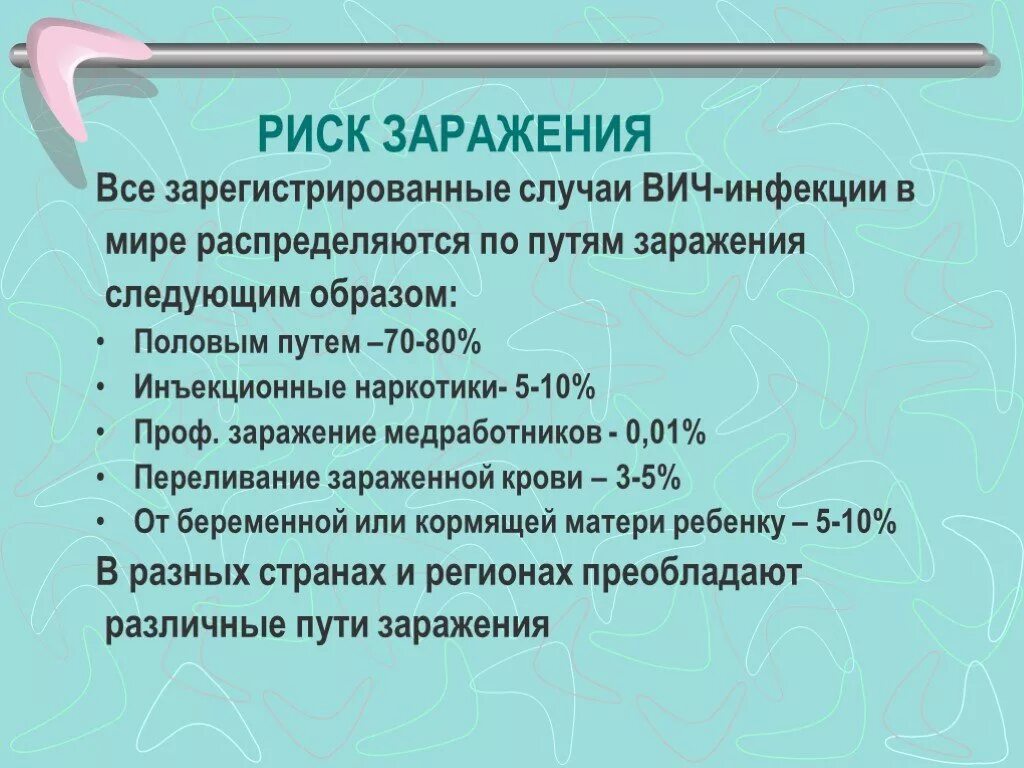 РИСК ЗАРАЖЕНИЯ

Все зарегистрированные случаи ВИЧ-инфекции в мире распределяются по путям заражения следующим образом:

• Половым путем –70-80%
• Инъекционные наркотики- 5-10%
• Проф. заражение медработников - 0,01%
• Переливание зараженной крови – 3-5%
• От беременной или кормящей матери ребенку – 5-10%

В разных странах и регионах преобладают различные пути заражения